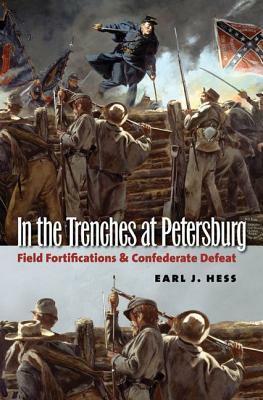 In the Trenches at Petersburg

Field Fortifications & Confederate Defeat

EARL J. HESS